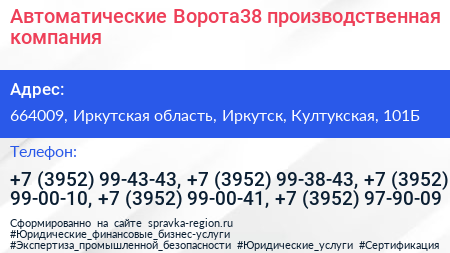 Автоматические Ворота38 производственная компания

Адрес:

664009, Иркутская область, Иркутск, Култукская, 101Б

Телефон:

+7 (3952) 99-43-43, +7 (3952) 99-38-43, +7 (3952) 99-00-10, +7 (3952) 99-00-41, +7 (3952) 97-90-09

Сформированно на сайте spravka-region.ru
#Юридические_финансовые_бизнес-услуги
#Экспертиза_промышленной_безопасности #Юридические_услуги #Сертификация